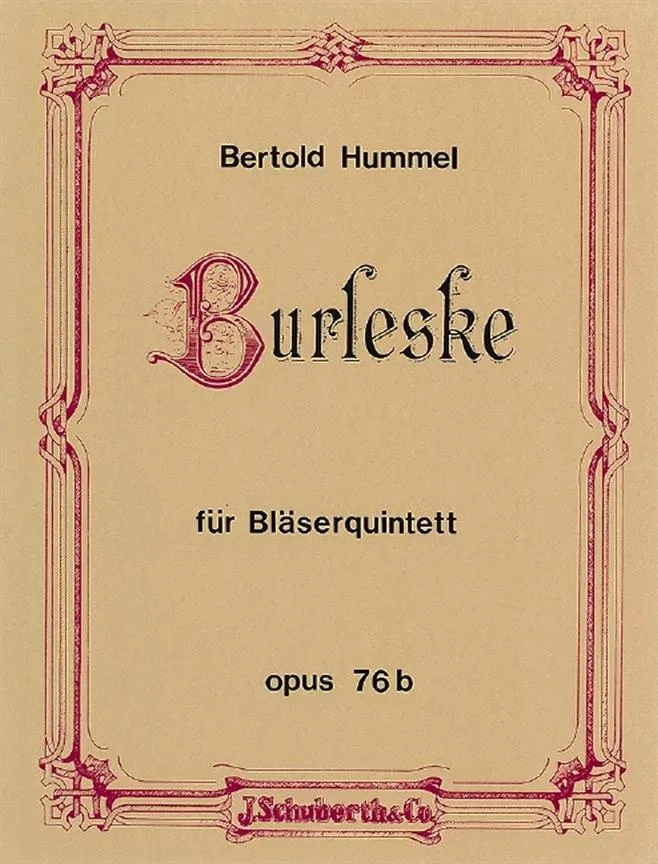 Bertold Hummel

Burleske

für Bläserquintett

opus 76 b

J.Schuberth&Co.